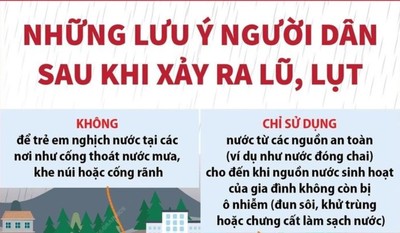 NHỮNG LƯU Ý NGƯỜI DÂN SAU KHI XẢY RA LŨ, LỤT

KHÔNG
để trẻ em nghịch nước tại các nơi như cống thoát nước mưa, khe núi hoặc cống rãnh

CHỈ SỬ DỤNG
nước từ các nguồn an toàn (ví dụ như nước đóng chai) cho đến khi nguồn nước sinh hoạt của gia đình không còn bị ô nhiễm (đun sôi, khử trùng hoặc chưng cất làm sạch nước)